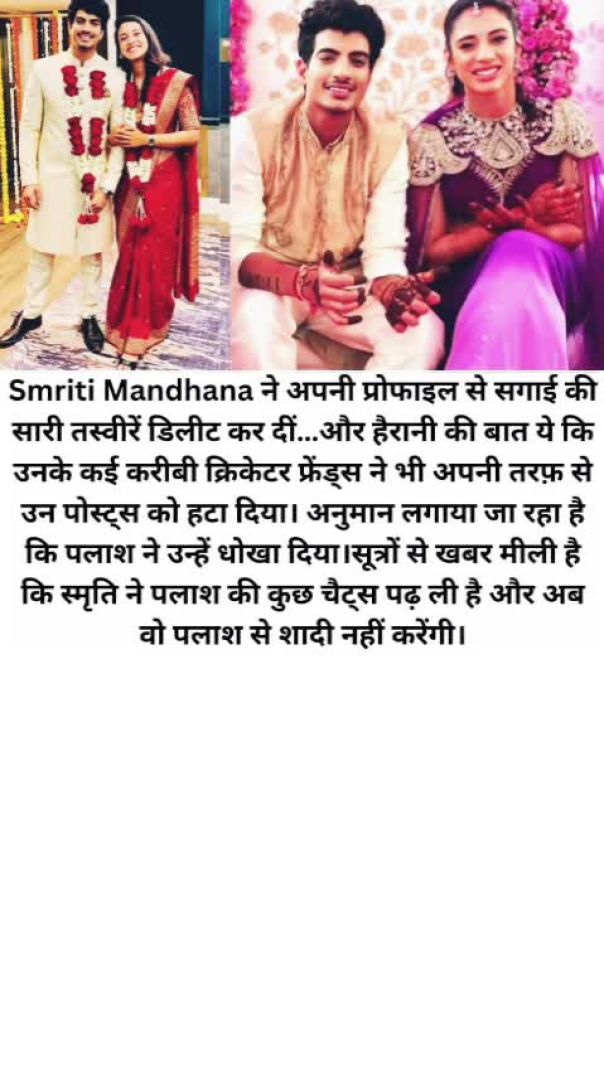 Smriti Mandhana ने अपनी प्रोफाइल से सगाई की सारी तस्वीरें डिलीट कर दीं...और हैरानी की बात ये कि उनके कई करीबी क्रिकेटर फ्रेंड्स ने भी अपनी तरफ़ से उन पोस्ट्स को हटा दिया। अनुमान लगाया जा रहा है कि पलाश ने उन्हें धोखा दिया।सूत्रों से खबर मीली है कि स्मृति ने पलाश की कुछ चैट्स पढ़ ली है और अब वो पलाश से शादी नहीं करेंगी।